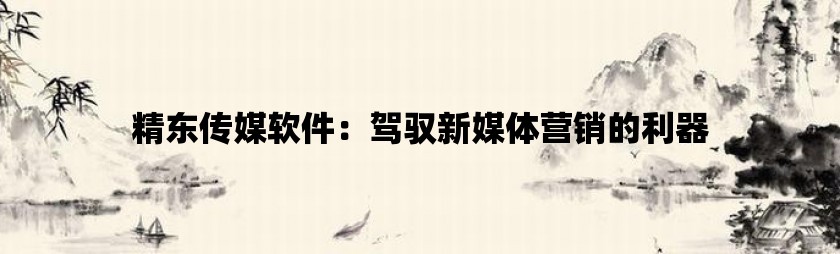 精东传媒软件：驾驭新媒体营销的利器